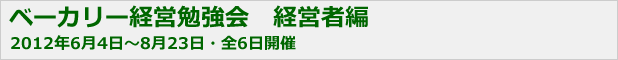 ベーカリー経営勉強会　経営者編

2012年6月4日～8月23日・全6日開催